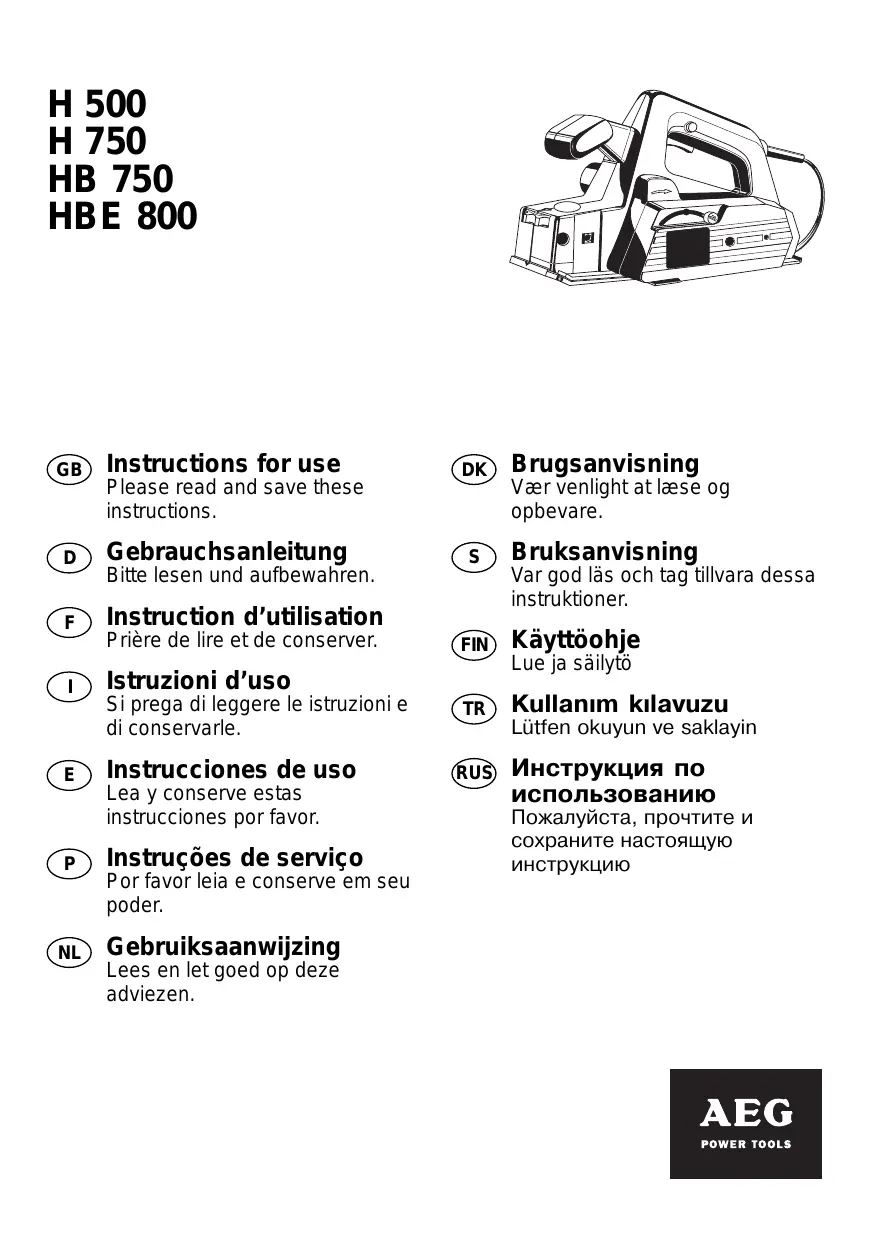 H 500
H 750
HB 750
HBE 800

GB Instructions for use
Please read and save these instructions.

D Gebrauchsanleitung
Bitte lesen und aufbewahren.

F Instruction d'utilisation
Prière de lire et de conserver.

I Istruzioni d'uso
Si prega di leggere le istruzioni e di conservarle.

E Instrucciones de uso
Lea y conserve estas instrucciones por favor.

P Instruções de serviço
Por favor leia e conserve em seu poder.

NL Gebruiksaanwijzing
Lees en let goed op deze adviezen.

DK Brugsanvisning
Vær venlight at læse og opbevare.

S Bruksanvisning
Var god läs och tag tillvara dessa instruktioner.

FIN Käyttöohje
Lue ja säilytö

TR Kullanım kılavuzu
Lütfen okuyun ve saklayin

RUS Инструкция по использованию
Пожалуйста, прочтите и сохраните настоящую инструкцию

AEG
POWER TOOLS